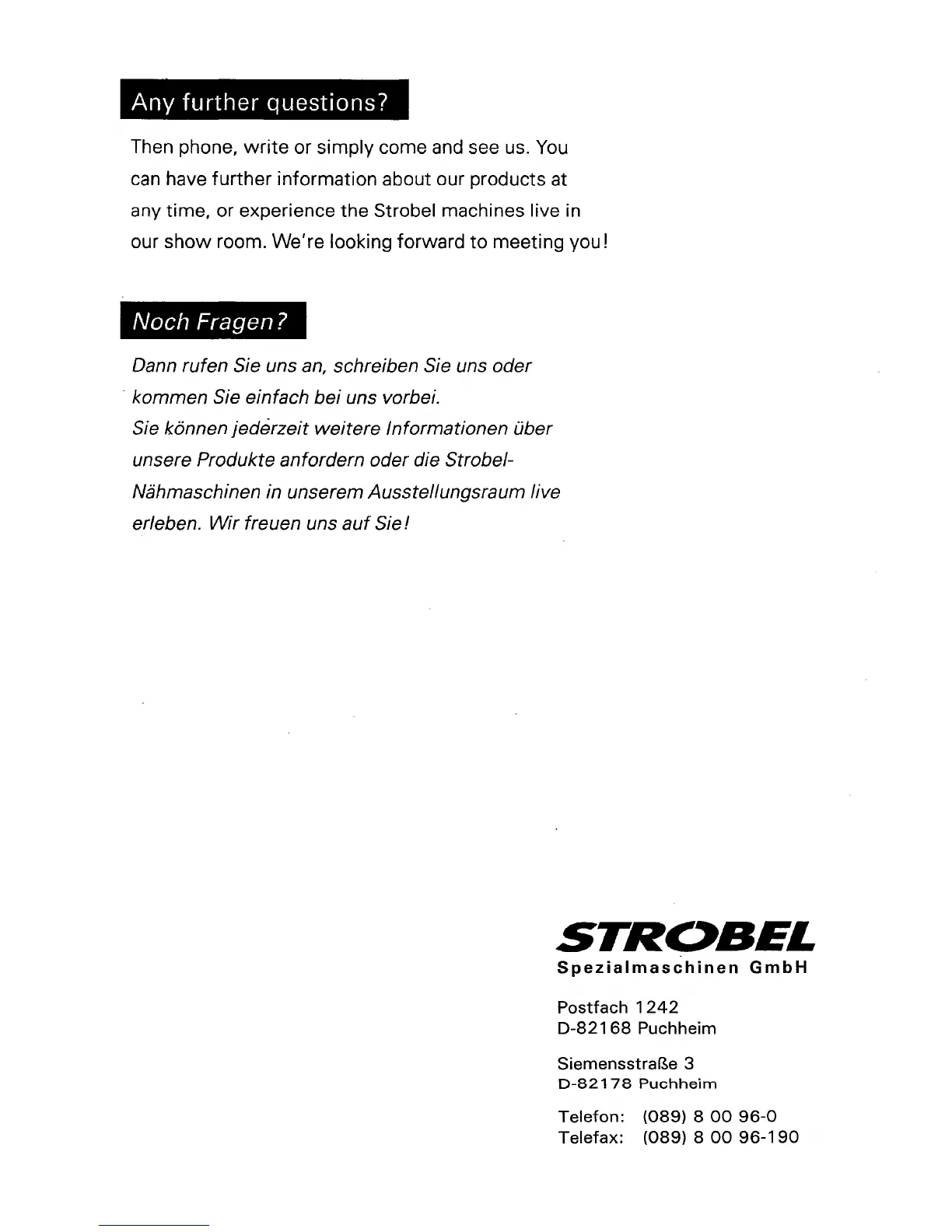 Any further questions?

Then phone, write or simply come and see us. You can have further information about our products at any time, or experience the Strobel machines live in our show room. We're looking forward to meeting you!

Noch Fragen?

Dann rufen Sie uns an, schreiben Sie uns oder kommen Sie einfach bei uns vorbei.
Sie können jederzeit weitere Informationen über unsere Produkte anfordern oder die Strobel-Nähmaschinen in unserem Ausstellungsraum live erleben. Wir freuen uns auf Sie!

STROBEL
Spezialmaschinen GmbH

Postfach 1242
D-82168 Puchheim

Siemensstraße 3
D-82178 Puchheim

Telefon: (089) 8 00 96-0
Telefax: (089) 8 00 96-190